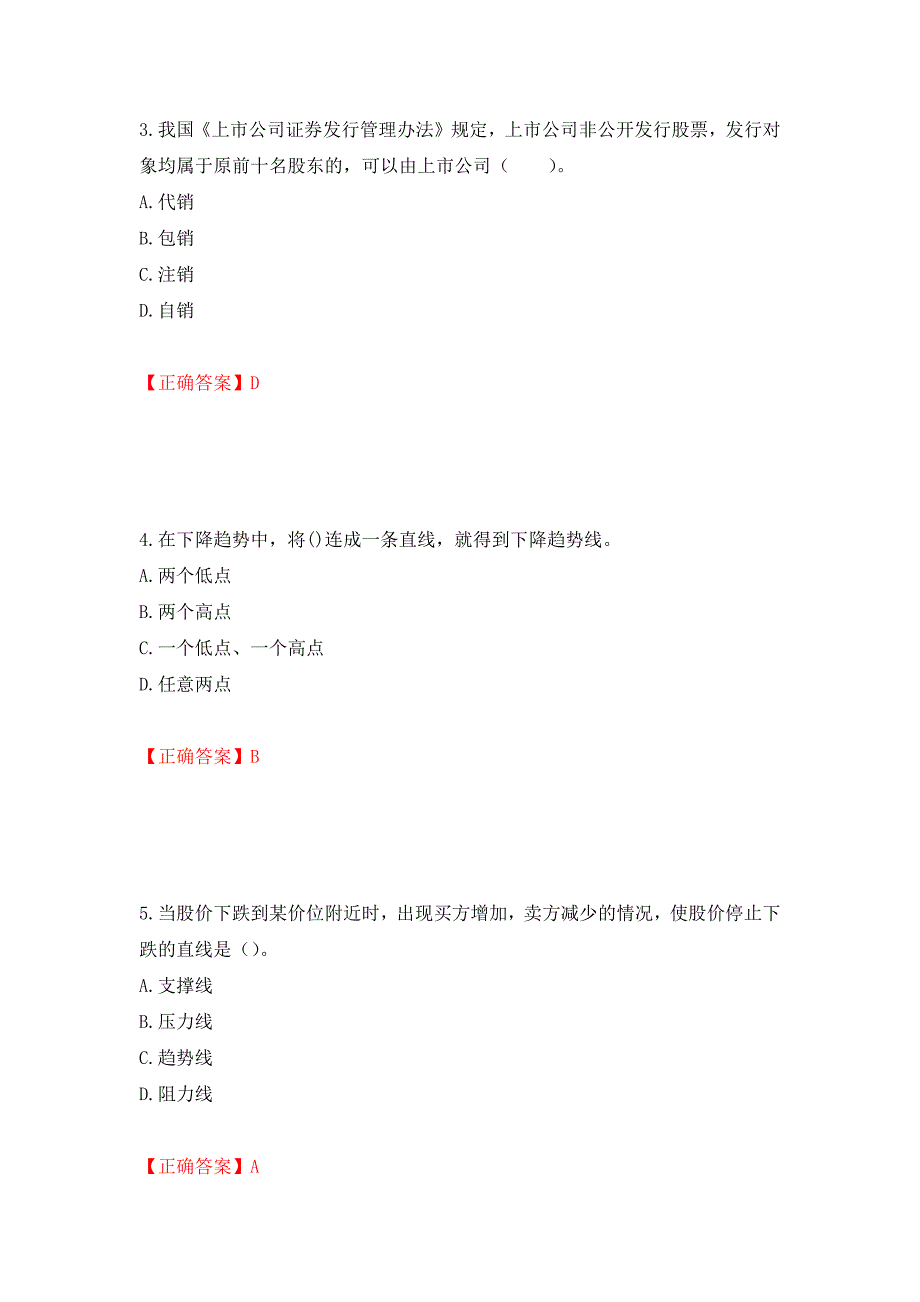 3.我国《上市公司证券发行管理办法》规定，上市公司非公开发行股票，发行对象均属于原前十名股东的，可以由上市公司（　　）。

A.代销

B.包销

C.注销

D.自销

【正确答案】D

4.在下降趋势中，将()连成一条直线，就得到下降趋势线。

A.两个低点

B.两个高点

C.一个低点、一个高点

D.任意两点

【正确答案】B

5.当股价下跌到某价位附近时，出现买方增加，卖方减少的情况，使股价停止下跌的直线是（）。

A.支撑线

B.压力线

C.趋势线

D.阻力线

【正确答案】A